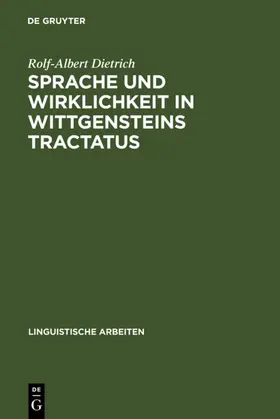 DE GRUYTER

Rolf-Albert Dietrich

SPRACHE UND WIRKLICHKEIT IN WITTGENSTEINS TRACTATUS

LINGUISTISCHE ARBEITEN

DE
G